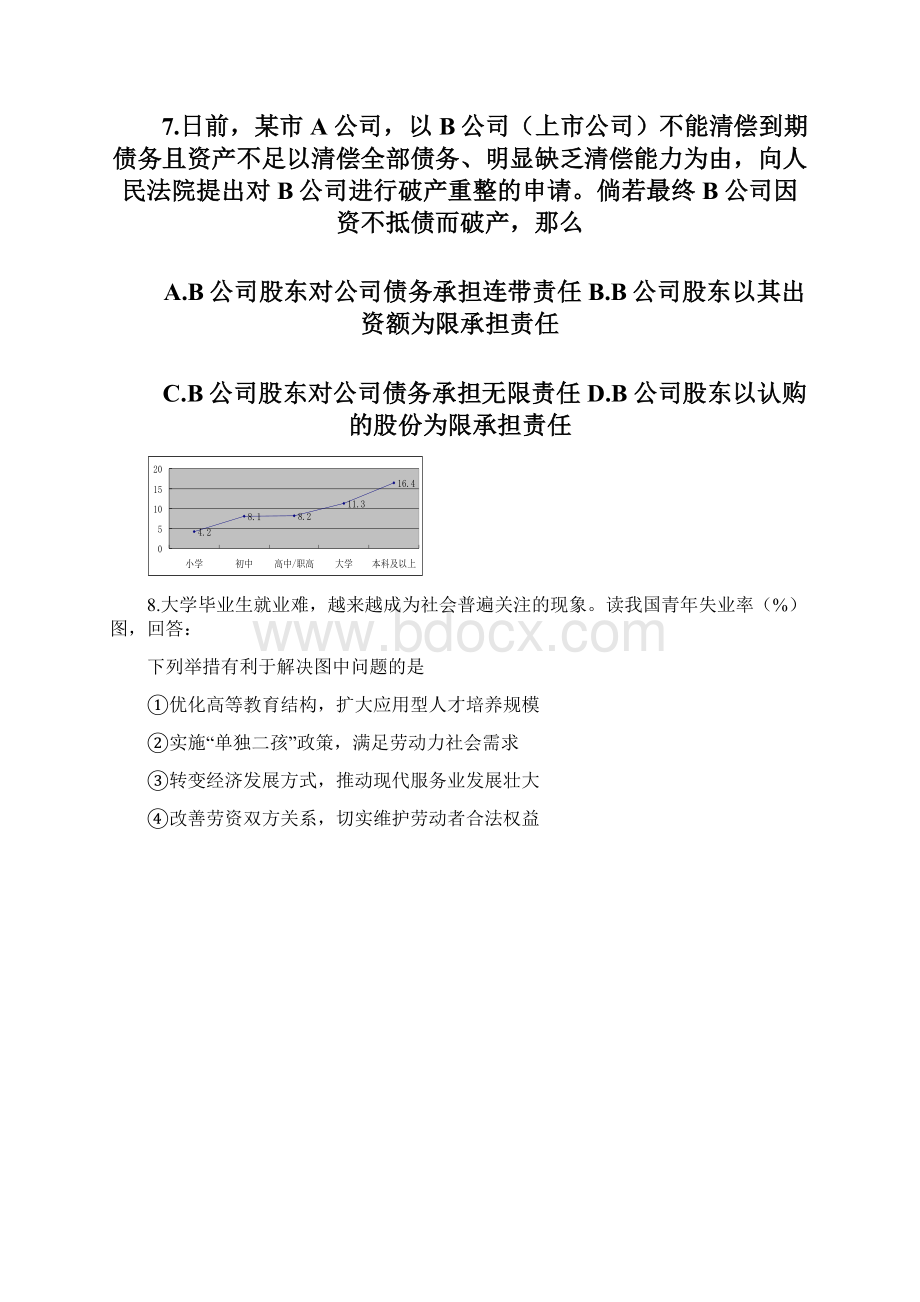 7.日前，某市 A 公司，以 B 公司（上市公司）不能清偿到期债务且资产不足以清偿全部债务、明显缺乏清偿能力为由，向人民法院提出对 B 公司进行破产重整的申请。倘若最终 B 公司因资不抵债而破产，那么

A.B 公司股东对公司债务承担连带责任 B.B 公司股东以其出资额为限承担责任

C.B 公司股东对公司债务承担无限责任 D.B 公司股东以认购的股份为限承担责任

20
15
10
5
0
4.2
8.1
8.2
11.3
16.4
小学 初中 高中/职高 大学 本科及以上

8.大学毕业生就业难，越来越成为社会普遍关注的现象。读我国青年失业率（%）图，回答：

www.bdocx.com

下列举措有利于解决图中问题的是

①优化高等教育结构，扩大应用型人才培养规模

②实施“单独二孩”政策，满足劳动力社会需求

③转变经济发展方式，推动现代服务业发展壮大

④改善劳资双方关系，切实维护劳动者合法权益